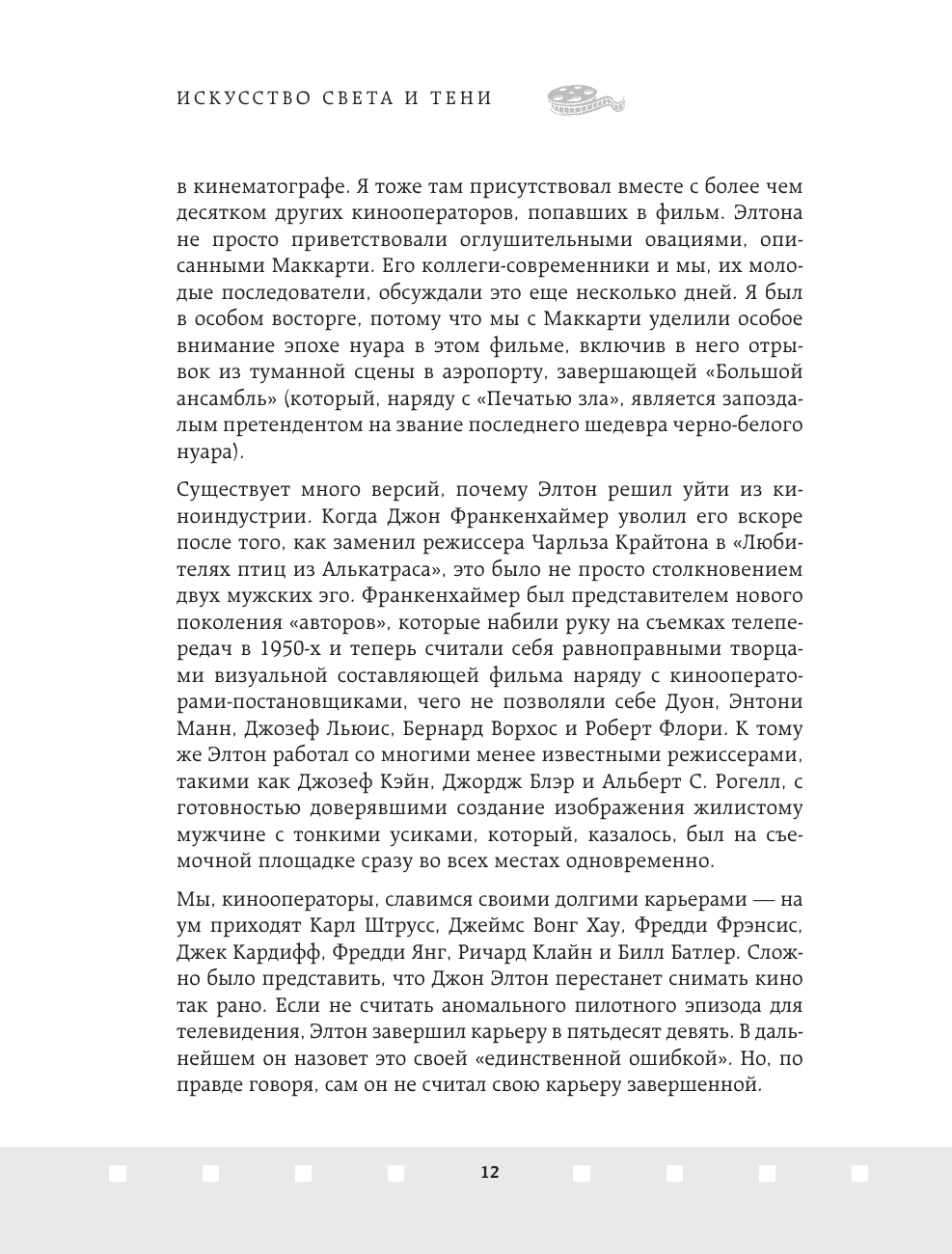 ИСКУССТВО СВЕТА И ТЕНИ

в кинематографе. Я тоже там присутствовал вместе с более чем десятком других кинооператоров, попавших в фильм. Элтона не просто приветствовали оглушительными овациями, описанными Маккарти. Его коллеги-современники и мы, их молодые последователи, обсуждали это еще несколько дней. Я был в особом восторге, потому что мы с Маккарти уделили особое внимание эпохе нуара в этом фильме, включив в него отрывок из туманной сцены в аэропорту, завершающей «Большой ансамбль» (который, наряду с «Печатью зла», является запоздалым претендентом на звание последнего шедевра черно-белого нуара).

Существует много версий, почему Элтон решил уйти из киноиндустрии. Когда Джон Франкенхаймер уволил его вскоре после того, как заменил режиссера Чарльза Крайтона в «Любителях птиц из Алькатраса», это было не просто столкновением двух мужских эго. Франкенхаймер был представителем нового поколения «авторов», которые набили руку на съемках телепередач в 1950-х и теперь считали себя равноправными творцами визуальной составляющей фильма наряду с кинооператорами-постановщиками, чего не позволяли себе Дуон, Энтони Манн, Джозеф Льюис, Бернард Ворхос и Роберт Флори. К тому же Элтон работал со многими менее известными режиссерами, такими как Джозеф Кэйн, Джордж Блэр и Альберт С. Рогелл, с готовностью доверявшими создание изображения жилистому мужчине с тонкими усиками, который, казалось, был на съемочной площадке сразу во всех местах одновременно.

Мы, кинооператоры, славимся своими долгими карьерами — на ум приходят Карл Штрусс, Джеймс Вонг Хау, Фредди Фрэнсис, Джек Кардифф, Фредди Янг, Ричард Клайн и Билл Батлер. Сложно было представить, что Джон Элтон перестанет снимать кино так рано. Если не считать аномального пилотного эпизода для телевидения, Элтон завершил карьеру в пятьдесят девять. В дальнейшем он назовет это своей «единственной ошибкой». Но, по правде говоря, сам он не считал свою карьеру завершенной.

12